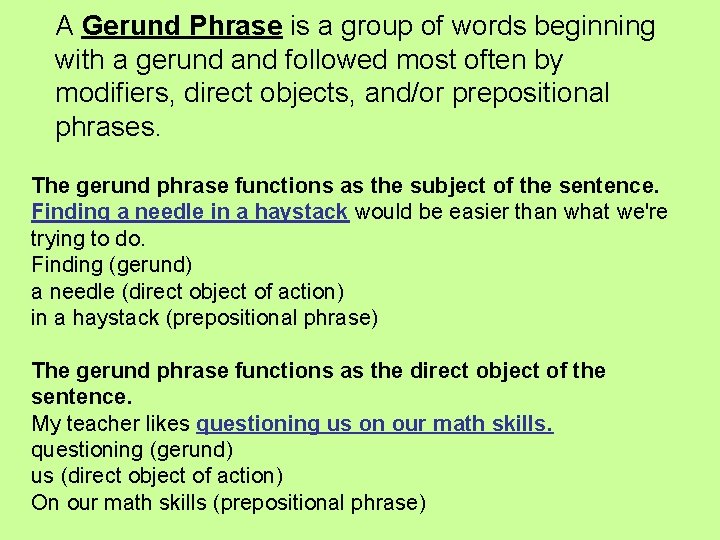 A Gerund Phrase is a group of words beginning with a gerund and followed most often by modifiers, direct objects, and/or prepositional phrases.

The gerund phrase functions as the subject of the sentence.
Finding a needle in a haystack would be easier than what we're trying to do.
Finding (gerund)
a needle (direct object of action)
in a haystack (prepositional phrase)

The gerund phrase functions as the direct object of the sentence.
My teacher likes questioning us on our math skills.
questioning (gerund)
us (direct object of action)
On our math skills (prepositional phrase)